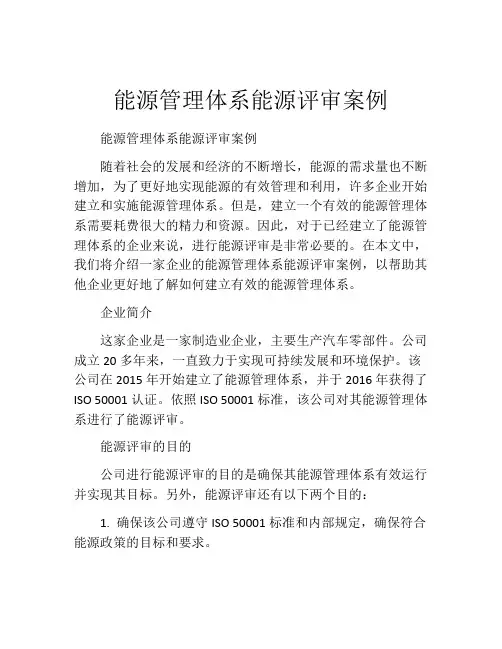 能源管理体系能源评审案例

能源管理体系能源评审案例

随着社会的发展和经济的不断增长，能源的需求量也不断增加，为了更好地实现能源的有效管理和利用，许多企业开始建立和实施能源管理体系。但是，建立一个有效的能源管理体系需要耗费很大的精力和资源。因此，对于已经建立了能源管理体系的企业来说，进行能源评审是非常必要的。在本文中，我们将介绍一家企业的能源管理体系能源评审案例，以帮助其他企业更好地了解如何建立有效的能源管理体系。

企业简介

这家企业是一家制造业企业，主要生产汽车零部件。公司成立 20 多年来，一直致力于实现可持续发展和环境保护。该公司在 2015 年开始建立了能源管理体系，并于 2016 年获得了 ISO 50001 认证。依照 ISO 50001 标准，该公司对其能源管理体系进行了能源评审。

能源评审的目的

公司进行能源评审的目的是确保其能源管理体系有效运行并实现其目标。另外，能源评审还有以下两个目的：

1. 确保该公司遵守 ISO 50001 标准和内部规定，确保符合能源政策的目标和要求。